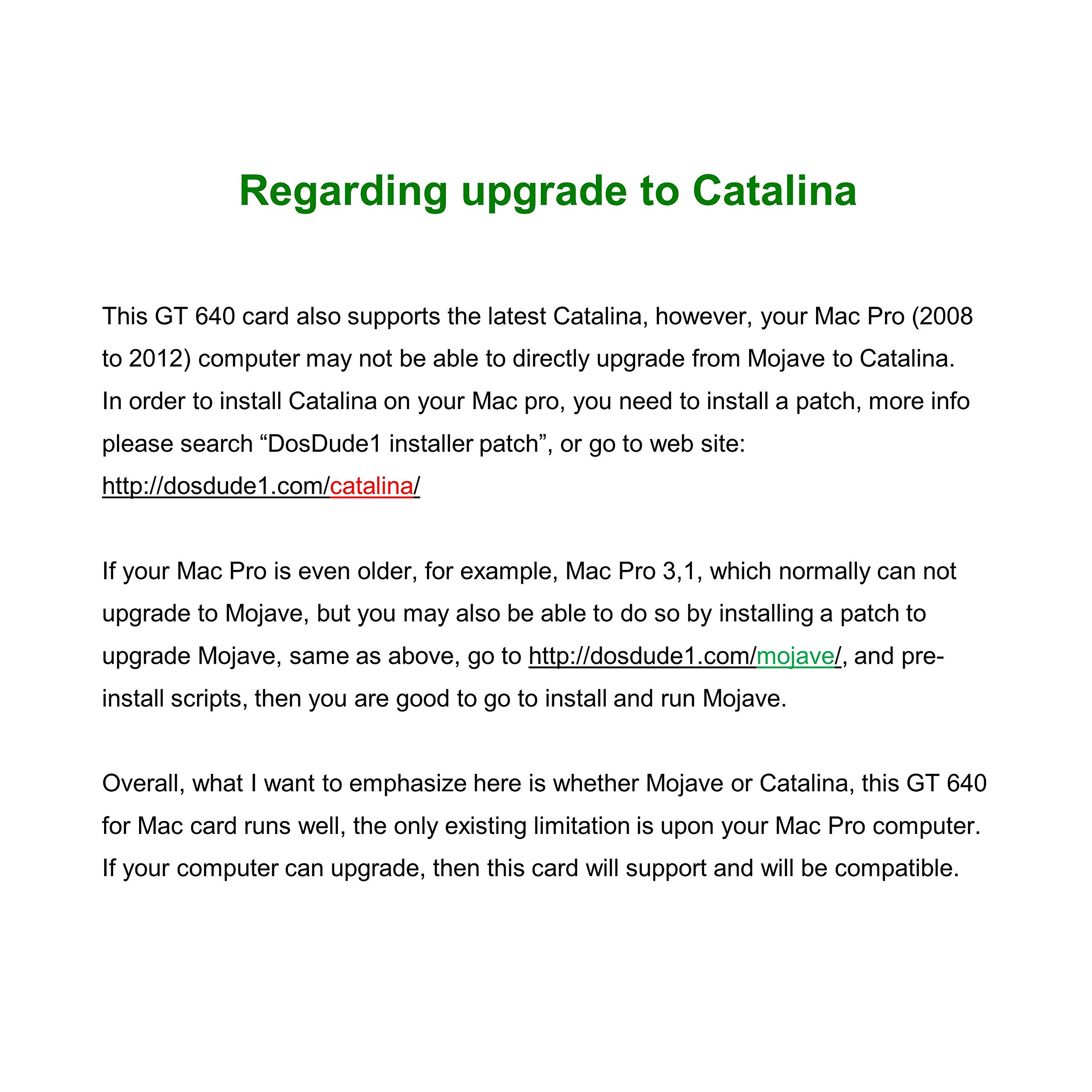 Regarding upgrade to Catalina

This GT 640 card also supports the latest Catalina, however, your Mac Pro (2008 to 2012) computer may not be able to directly upgrade from Mojave to Catalina. In order to install Catalina on your Mac pro, you need to install a patch, more info please search “DosDude1 installer patch”, or go to web site: http://dosdude1.com/catalina/

If your Mac Pro is even older, for example, Mac Pro 3,1, which normally can not upgrade to Mojave, but you may also be able to do so by installing a patch to upgrade Mojave, same as above, go to http://dosdude1.com/mojave/, and pre-install scripts, then you are good to go to install and run Mojave.

Overall, what I want to emphasize here is whether Mojave or Catalina, this GT 640 for Mac card runs well, the only existing limitation is upon your Mac Pro computer. If your computer can upgrade, then this card will support and will be compatible.